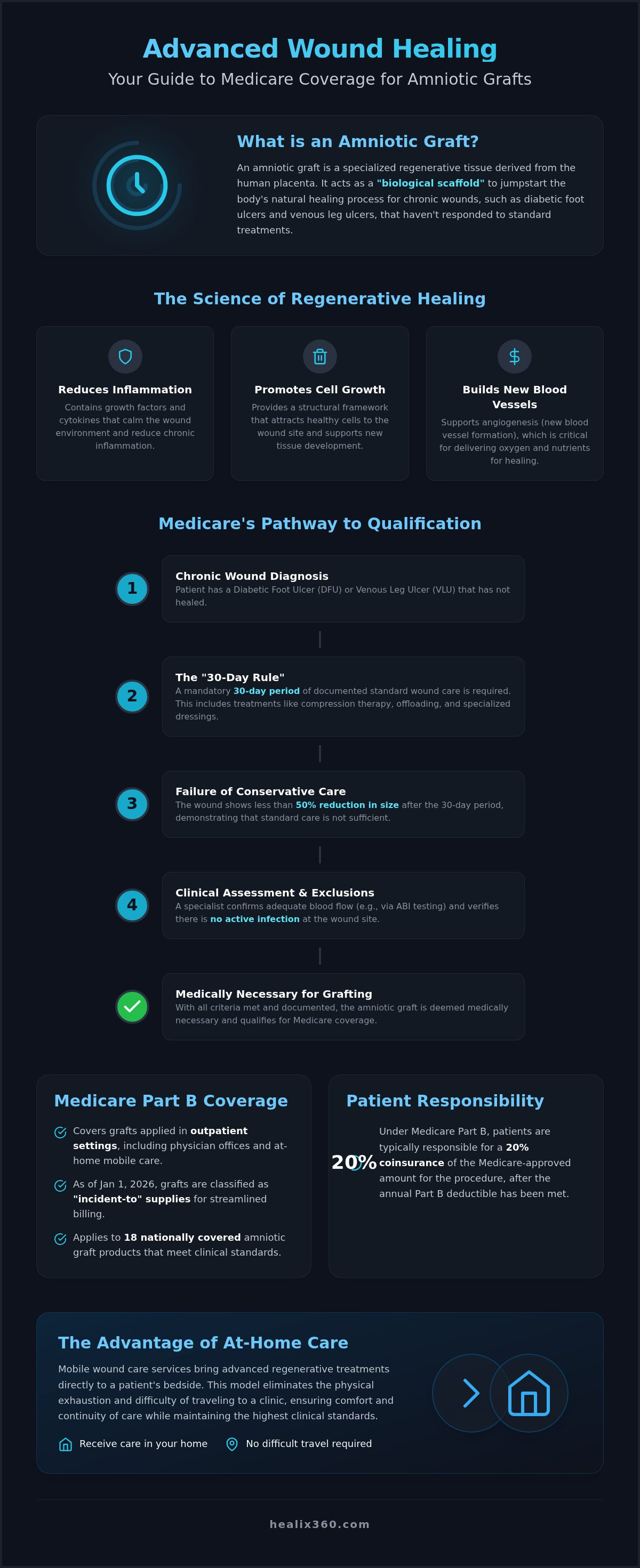 Advanced Wound Healing
Your Guide to Medicare Coverage for Amniotic Grafts

What is an Amniotic Graft?
An amniotic graft is a specialized regenerative tissue derived from the human placenta. It acts as a "biological scaffold" to jumpstart the body's natural healing process for chronic wounds, such as diabetic foot ulcers and venous leg ulcers, that haven't responded to standard treatments.

The Science of Regenerative Healing

Reduces Inflammation
Contains growth factors and cytokines that calm the wound environment and reduce chronic inflammation.

Promotes Cell Growth
Provides a structural framework that attracts healthy cells to the wound site and supports new tissue development.

Builds New Blood Vessels
Supports angiogenesis (new blood vessel formation), which is critical for delivering oxygen and nutrients for healing.

Medicare's Pathway to Qualification

1
Chronic Wound Diagnosis
Patient has a Diabetic Foot Ulcer (DFU) or Venous Leg Ulcer (VLU) that has not healed.

2
The "30-Day Rule"
A mandatory 30-day period of documented standard wound care is required. This includes treatments like compression therapy, offloading, and specialized dressings.

3
Failure of Conservative Care
The wound shows less than 50% reduction in size after the 30-day period, demonstrating that standard care is not sufficient.

4
Clinical Assessment & Exclusions
A specialist confirms adequate blood flow (e.g., via ABI testing) and verifies there is no active infection at the wound site.

Medically Necessary for Grafting
With all criteria met and documented, the amniotic graft is deemed medically necessary and qualifies for Medicare coverage.

Medicare Part B Coverage
Covers grafts applied in outpatient settings, including physician offices and at-home mobile care.
As of Jan 1, 2026, grafts are classified as "incident-to" supplies for streamlined billing.
Applies to 18 nationally covered amniotic graft products that meet clinical standards.

Patient Responsibility
20%
Under Medicare Part B, patients are typically responsible for a 20% coinsurance of the Medicare-approved amount for the procedure, after the annual Part B deductible has been met.

The Advantage of At-Home Care
Mobile wound care services bring advanced regenerative treatments directly to a patient's bedside. This model eliminates the physical exhaustion and difficulty of traveling to a clinic, ensuring comfort and continuity of care while maintaining the highest clinical standards.
Receive care in your home
No difficult travel required

healix360.com